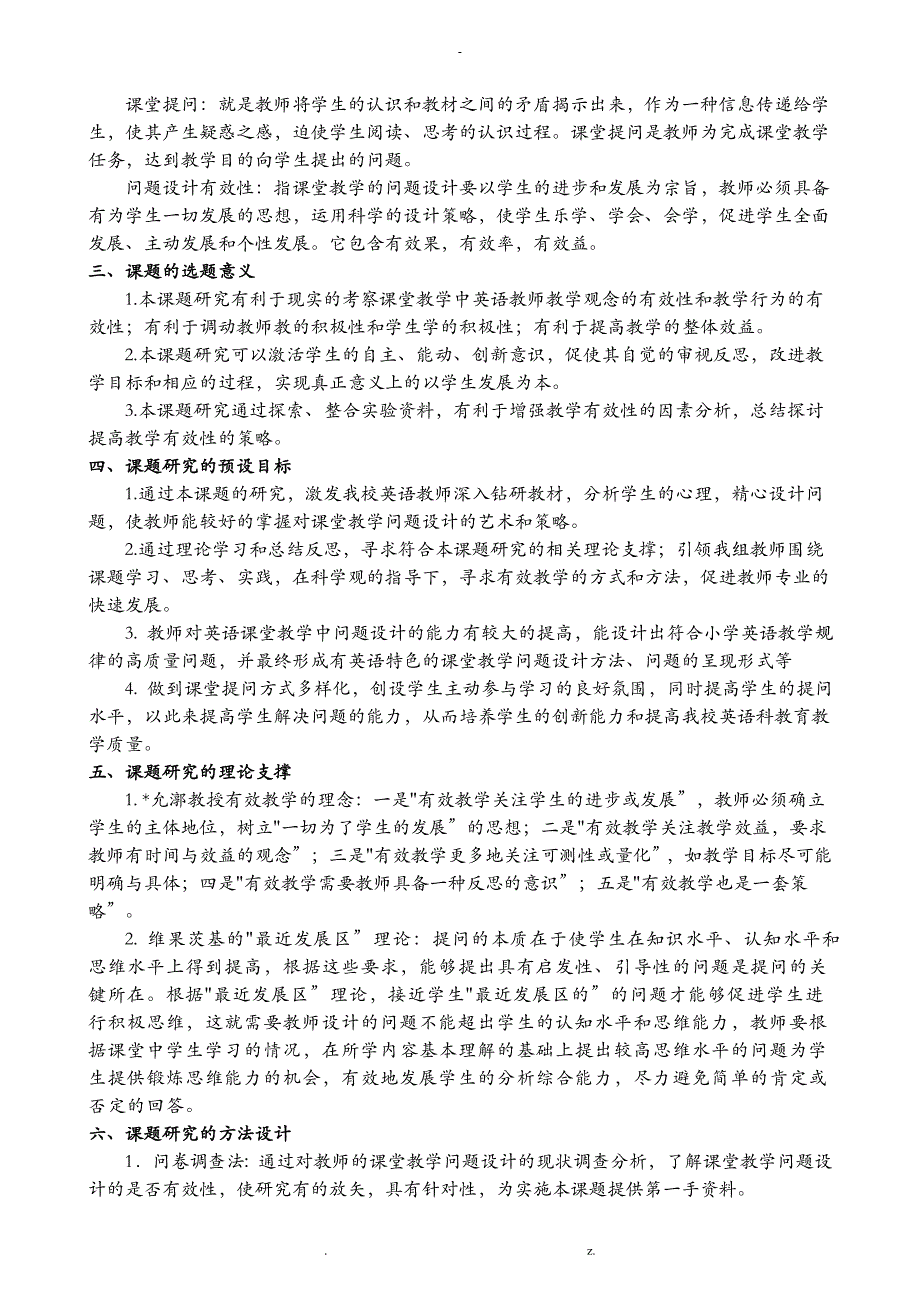 -

课堂提问：就是教师将学生的认识和教材之间的矛盾揭示出来，作为一种信息传递给学生，使其产生疑惑之感，迫使学生阅读、思考的认识过程。课堂提问是教师为完成课堂教学任务，达到教学目的向学生提出的问题。

问题设计有效性：指课堂教学的问题设计要以学生的进步和发展为宗旨，教师必须具备有为学生一切发展的思想，运用科学的设计策略，使学生乐学、学会、会学，促进学生全面发展、主动发展和个性发展。它包含有效果，有效率，有效益。

三、课题的选题意义

1.本课题研究有利于现实的考察课堂教学中英语教师教学观念的有效性和教学行为的有效性；有利于调动教师教的积极性和学生学的积极性；有利于提高教学的整体效益。

2.本课题研究可以激活学生的自主、能动、创新意识，促使其自觉的审视反思，改进教学目标和相应的过程，实现真正意义上的以学生发展为本。

3.本课题研究通过探索、整合实验资料，有利于增强教学有效性的因素分析，总结探讨提高教学有效性的策略。

四、课题研究的预设目标

1.通过本课题的研究，激发我校英语教师深入钻研教材，分析学生的心理，精心设计问题，使教师能较好的掌握对课堂教学问题设计的艺术和策略。

2.通过理论学习和总结反思，寻求符合本课题研究的相关理论支撑；引领我组教师围绕课题学习、思考、实践，在科学观的指导下，寻求有效教学的方式和方法，促进教师专业的快速发展。

3. 教师对英语课堂教学中问题设计的能力有较大的提高，能设计出符合小学英语教学规律的高质量问题，并最终形成有英语特色的课堂教学问题设计方法、问题的呈现形式等

4. 做到课堂提问方式多样化，创设学生主动参与学习的良好氛围，同时提高学生的提问水平，以此来提高学生解决问题的能力，从而培养学生的创新能力和提高我校英语科教育教学质量。

五、课题研究的理论支撑

1.*允漷教授有效教学的理念：一是"有效教学关注学生的进步或发展”，教师必须确立学生的主体地位，树立"一切为了学生的发展”的思想；二是"有效教学关注教学效益，要求教师有时间与效益的观念”；三是"有效教学更多地关注可测性或量化”，如教学目标尽可能明确与具体；四是"有效教学需要教师具备一种反思的意识”；五是"有效教学也是一套策略”。

2. 维果茨基的"最近发展区”理论：提问的本质在于使学生在知识水平、认知水平和思维水平上得到提高，根据这些要求，能够提出具有启发性、引导性的问题是提问的关键所在。根据"最近发展区”理论，接近学生"最近发展区的”的问题才能够促进学生进行积极思维，这就需要教师设计的问题不能超出学生的认知水平和思维能力，教师要根据课堂中学生学习的情况，在所学内容基本理解的基础上提出较高思维水平的问题为学生提供锻炼思维能力的机会，有效地发展学生的分析综合能力，尽力避免简单的肯定或否定的回答。

六、课题研究的方法设计

1．问卷调查法：通过对教师的课堂教学问题设计的现状调查分析，了解课堂教学问题设计的是否有效性，使研究有的放矢，具有针对性，为实施本课题提供第一手资料。

. z.